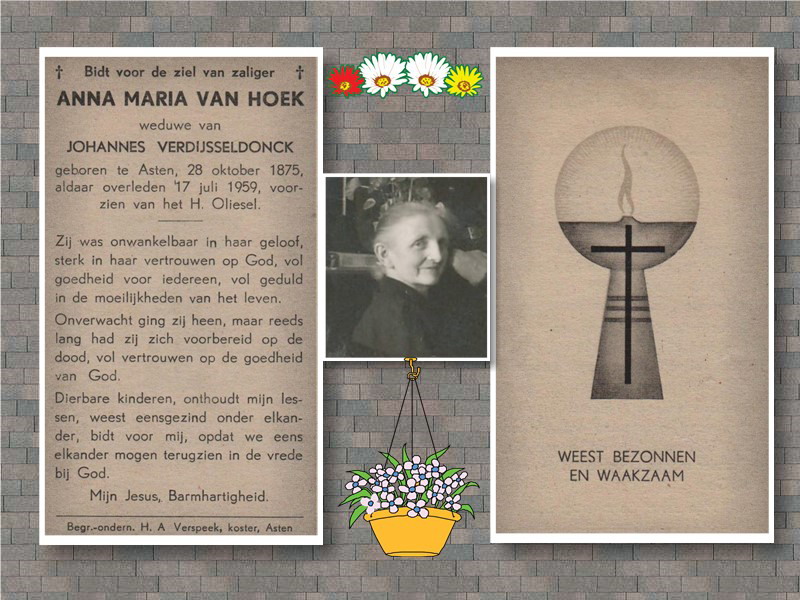 † Bidt voor de ziel van zaliger †

ANNA MARIA VAN HOEK

weduwe van

JOHANNES VERDIJSSELDONCK

geboren te Asten, 28 oktober 1875, aldaar overleden 17 juli 1959, voorzien van het H. Oliesel.

Zij was onwankelbaar in haar geloof, sterk in haar vertrouwen op God, vol goedheid voor iedereen, vol geduld in de moeilijkheden van het leven.

Onverwacht ging zij heen, maar reeds lang had zij zich voorbereid op de dood, vol vertrouwen op de goedheid van God.

Dierbare kinderen, onthoudt mijn lessen, weest eensgezind onder elkander, bidt voor mij, opdat we eens elkander mogen terugzien in de vrede bij God.

Mijn Jesus, Barmhartigheid.

Begr.-ondern. H. A Verspeek, koster, Asten

WEEST BEZONNEN EN WAAKZAAM